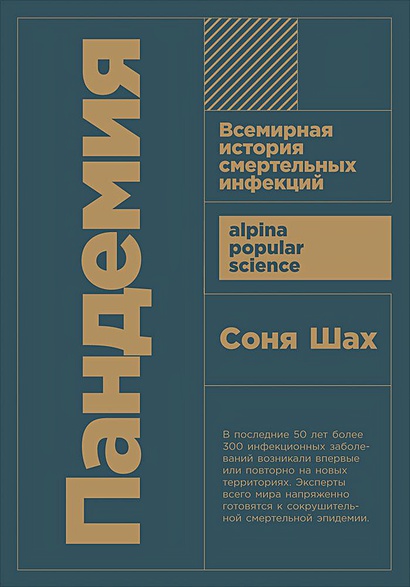 Пандемия

Всемирная
история
смертельных
инфекций

alpina
popular
science

Соня Шах

В последние 50 лет более 300 инфекционных заболеваний возникали впервые или повторно на новых территориях. Эксперты всего мира напряженно готовятся к сокрушительной смертельной эпидемии.